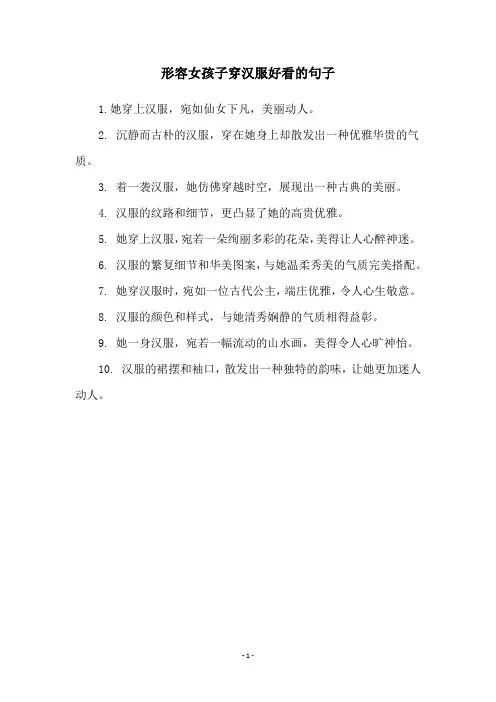 形容女孩子穿汉服好看的句子

1. 她穿上汉服，宛如仙女下凡，美丽动人。

2. 沉静而古朴的汉服，穿在她身上却散发出一种优雅华贵的气质。

3. 着一袭汉服，她仿佛穿越时空，展现出一种古典的美丽。

4. 汉服的纹路和细节，更凸显了她的高贵优雅。

5. 她穿上汉服，宛若一朵绚丽多彩的花朵，美得让人心醉神迷。

6. 汉服的繁复细节和华美图案，与她温柔秀美的气质完美搭配。

7. 她穿汉服时，宛如一位古代公主，端庄优雅，令人心生敬意。

8. 汉服的颜色和样式，与她清秀娴静的气质相得益彰。

9. 她一身汉服，宛若一幅流动的山水画，美得令人心旷神怡。

10. 汉服的裙摆和袖口，散发出一种独特的韵味，让她更加迷人动人。

- 1 -